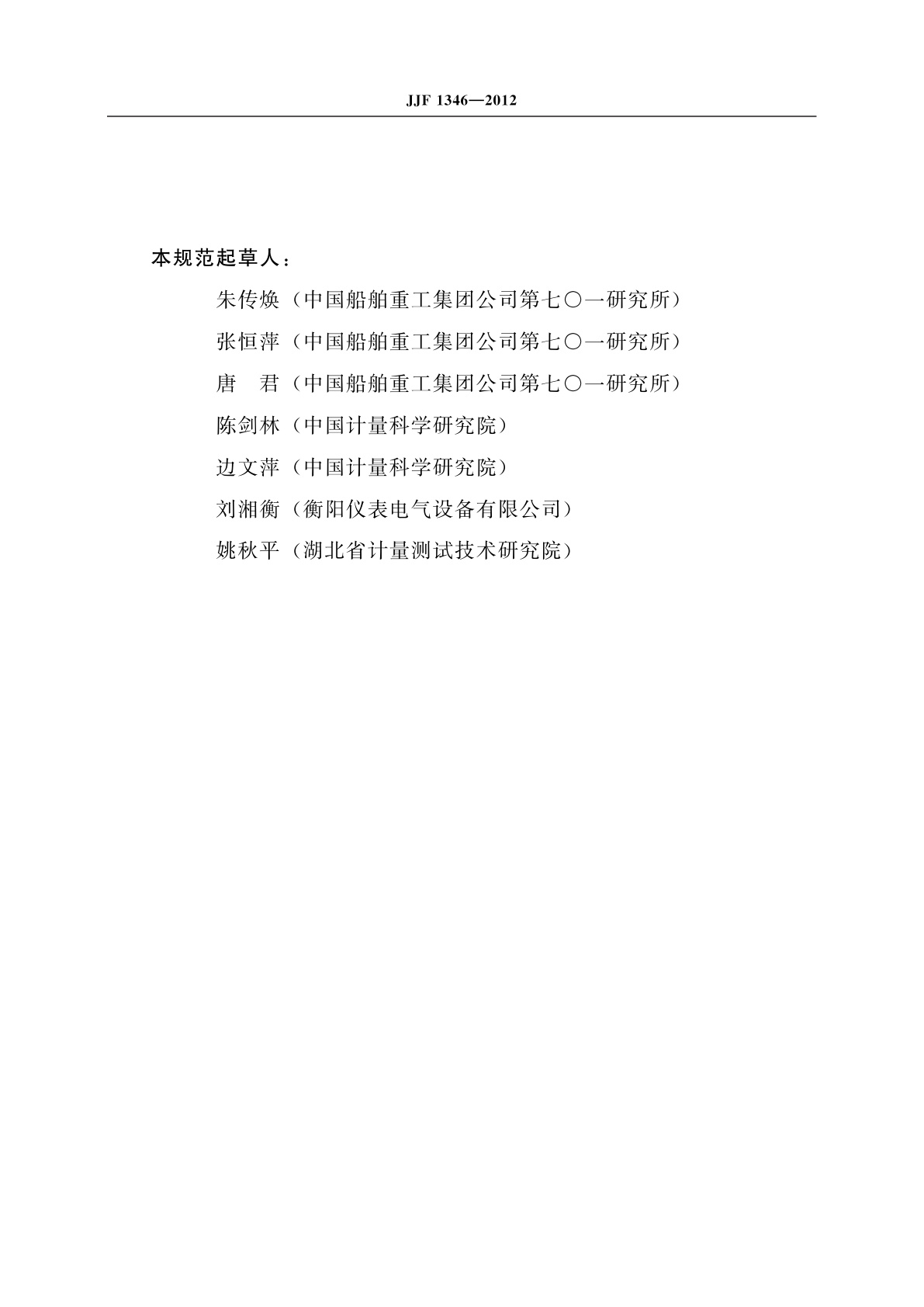 JJF 1346—2012

本规范起草人：

朱传焕（中国船舶重工集团公司第七〇一研究所）

张恒萍（中国船舶重工集团公司第七〇一研究所）

唐　君（中国船舶重工集团公司第七〇一研究所）

陈剑林（中国计量科学研究院）

边文萍（中国计量科学研究院）

刘湘衡（衡阳仪表电气设备有限公司）

姚秋平（湖北省计量测试技术研究院）